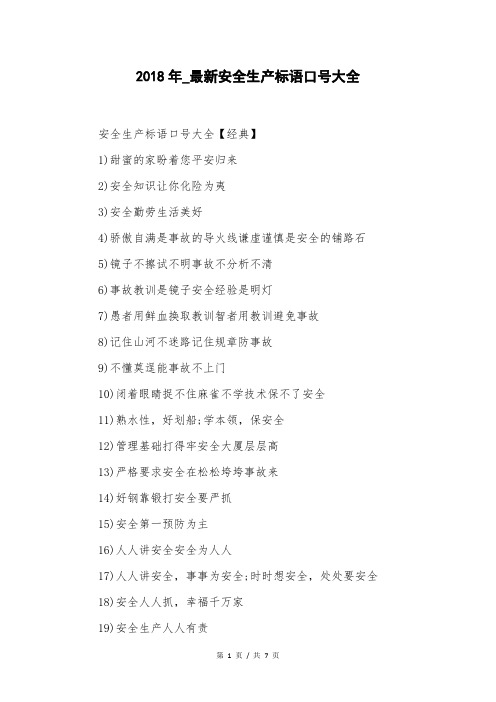 2018 年_最新安全生产标语口号大全

安全生产标语口号大全【经典】

1)甜蜜的家盼着您平安归来

2)安全知识让你化险为夷

3)安全勤劳生活美好

4)骄傲自满是事故的导火线谦虚谨慎是安全的铺路石

5)镜子不擦试不明事故不分析不清

6)事故教训是镜子安全经验是明灯

7)愚者用鲜血换取教训智者用教训避免事故

8)记住山河不迷路记住规章防事故

9)不懂莫逞能事故不上门

10)闭着眼睛捉不住麻雀不学技术保不了安全

11)熟水性，好划船;学本领，保安全

12)管理基础打得牢安全大厦层层高

13)严格要求安全在松松垮垮事故来

14)好钢靠锻打安全要严抓

15)安全第一预防为主

16)人人讲安全安全为人人

17)人人讲安全，事事为安全;时时想安全，处处要安全

18)安全人人抓，幸福千万家

19)安全生产人人有责

第 1 页 / 共 7 页